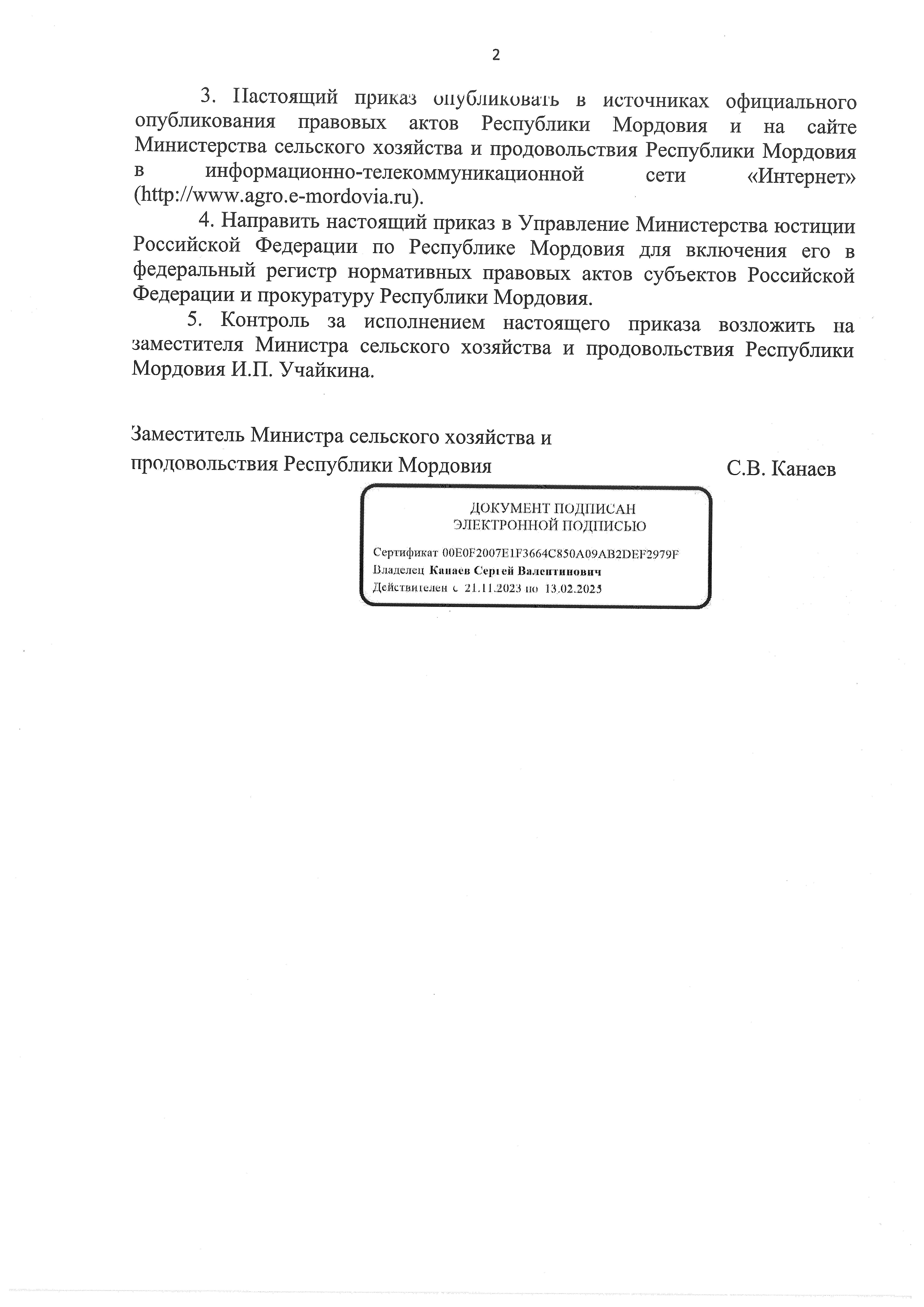 2

3. Настоящий приказ опубликовать в источниках официального опубликования правовых актов Республики Мордовия и на сайте Министерства сельского хозяйства и продовольствия Республики Мордовия в информационно-телекоммуникационной сети «Интернет» (http://www.agro.e-mordovia.ru).

4. Направить настоящий приказ в Управление Министерства юстиции Российской Федерации по Республике Мордовия для включения его в федеральный регистр нормативных правовых актов субъектов Российской Федерации и прокуратуру Республики Мордовия.

5. Контроль за исполнением настоящего приказа возложить на заместителя Министра сельского хозяйства и продовольствия Республики Мордовия И.П. Учайкина.

Заместитель Министра сельского хозяйства и продовольствия Республики Мордовия

С.В. Канаев

ДОКУМЕНТ ПОДПИСАН ЭЛЕКТРОННОЙ ПОДПИСЬЮ

Сертификат 00E0F2007E1F3664C850A09AB2DEF2979F
Владелец Канаев Сергей Валентинович
Действителен с 21.11.2023 по 13.02.2025